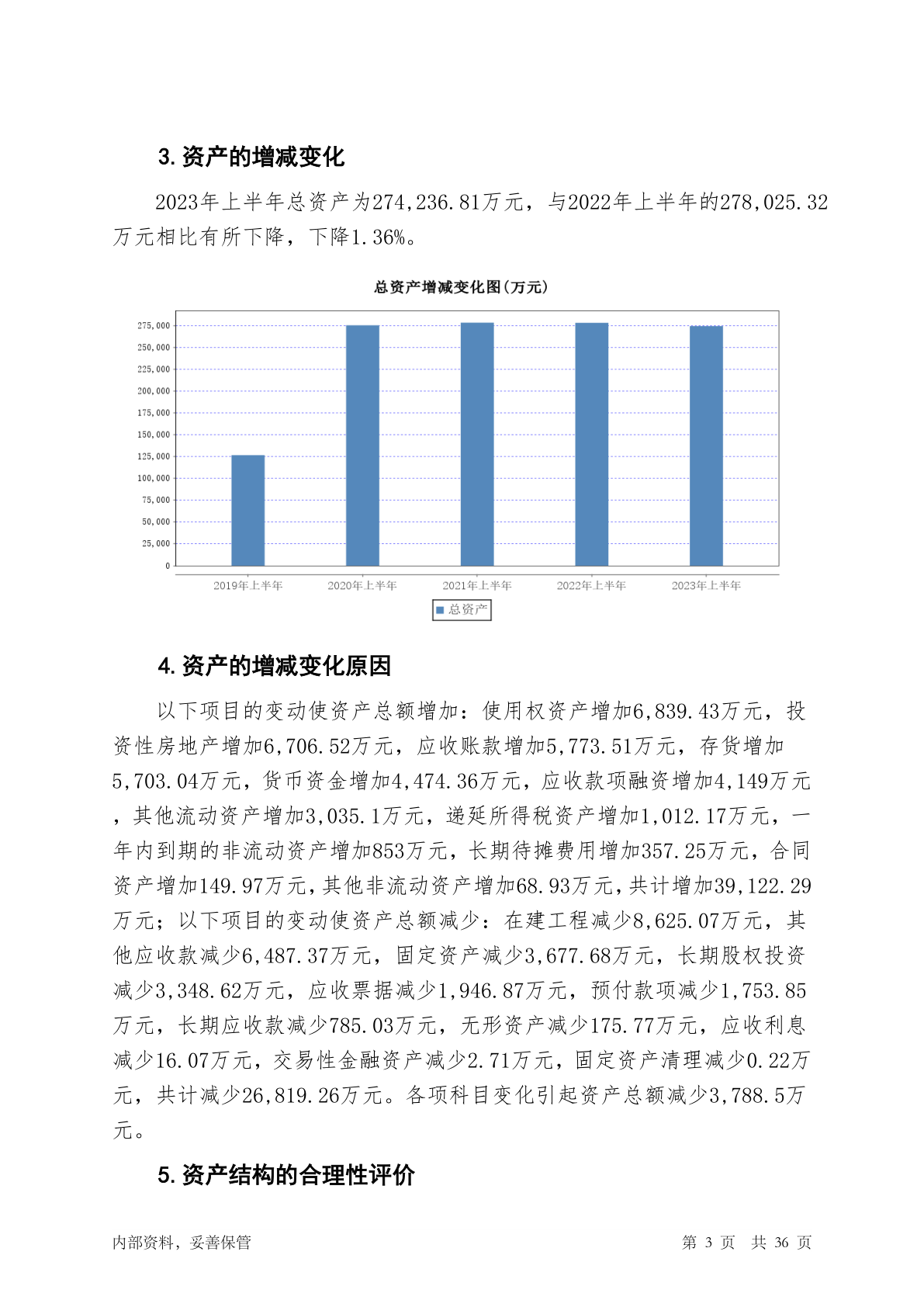 3. 资产的增减变化

2023年上半年总资产为274,236.81万元，与2022年上半年的278,025.32万元相比有所下降，下降1.36%。

总资产增减变化图(万元)

275,000
250,000
225,000
200,000
175,000
150,000
125,000
100,000
75,000
50,000
25,000
0

2019年上半年 2020年上半年 2021年上半年 2022年上半年 2023年上半年

总资产

4. 资产的增减变化原因

以下项目的变动使资产总额增加：使用权资产增加6,839.43万元，投资性房地产增加6,706.52万元，应收账款增加5,773.51万元，存货增加5,703.04万元，货币资金增加4,474.36万元，应收款项融资增加4,149万元，其他流动资产增加3,035.1万元，递延所得税资产增加1,012.17万元，一年内到期的非流动资产增加853万元，长期待摊费用增加357.25万元，合同资产增加149.97万元，其他非流动资产增加68.93万元，共计增加39,122.29万元；以下项目的变动使资产总额减少：在建工程减少8,625.07万元，其他应收款减少6,487.37万元，固定资产减少3,677.68万元，长期股权投资减少3,348.62万元，应收票据减少1,946.87万元，预付款项减少1,753.85万元，长期应收款减少785.03万元，无形资产减少175.77万元，应收利息减少16.07万元，交易性金融资产减少2.71万元，固定资产清理减少0.22万元，共计减少26,819.26万元。各项科目变化引起资产总额减少3,788.5万元。

5. 资产结构的合理性评价

内部资料，妥善保管 第 3 页 共 36 页